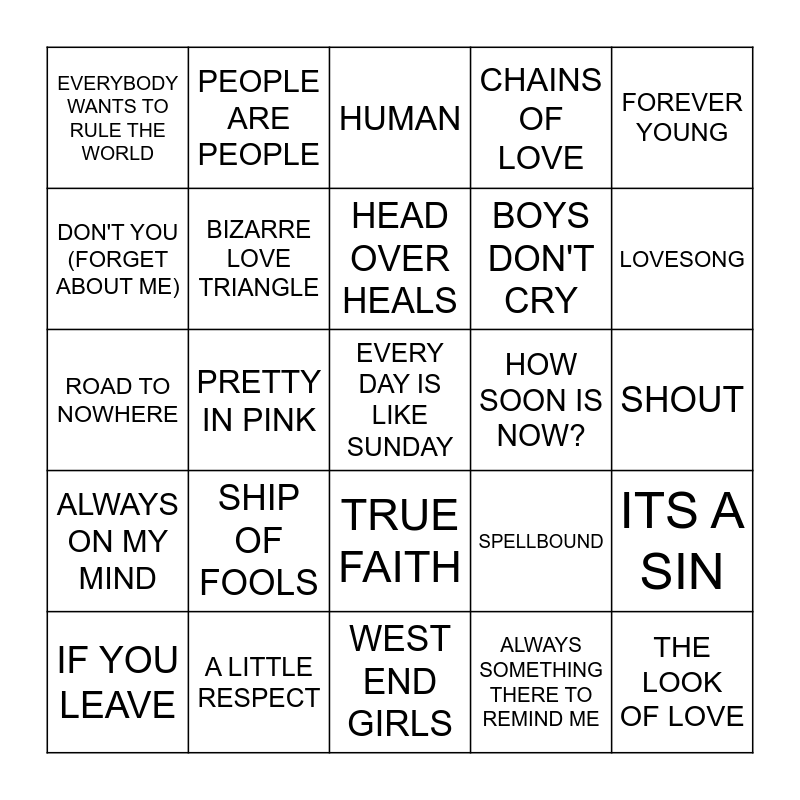 | EVERYBODY WANTS TO RULE THE WORLD | PEOPLE ARE PEOPLE | HUMAN | CHAINS OF LOVE | FOREVER YOUNG |
|---|---|---|---|---|
| DON'T YOU (FORGET ABOUT ME) | BIZARRE LOVE TRIANGLE | HEAD OVER HEALS | BOYS DON'T CRY | LOVESONG |
| ROAD TO NOWHERE | PRETTY IN PINK | EVERY DAY IS LIKE SUNDAY | HOW SOON IS NOW? | SHOUT |
| ALWAYS ON MY MIND | SHIP OF FOOLS | TRUE FAITH | SPELLBOUND | ITS A SIN |
| IF YOU LEAVE | A LITTLE RESPECT | WEST END GIRLS | ALWAYS SOMETHING THERE TO REMIND ME | THE LOOK OF LOVE |